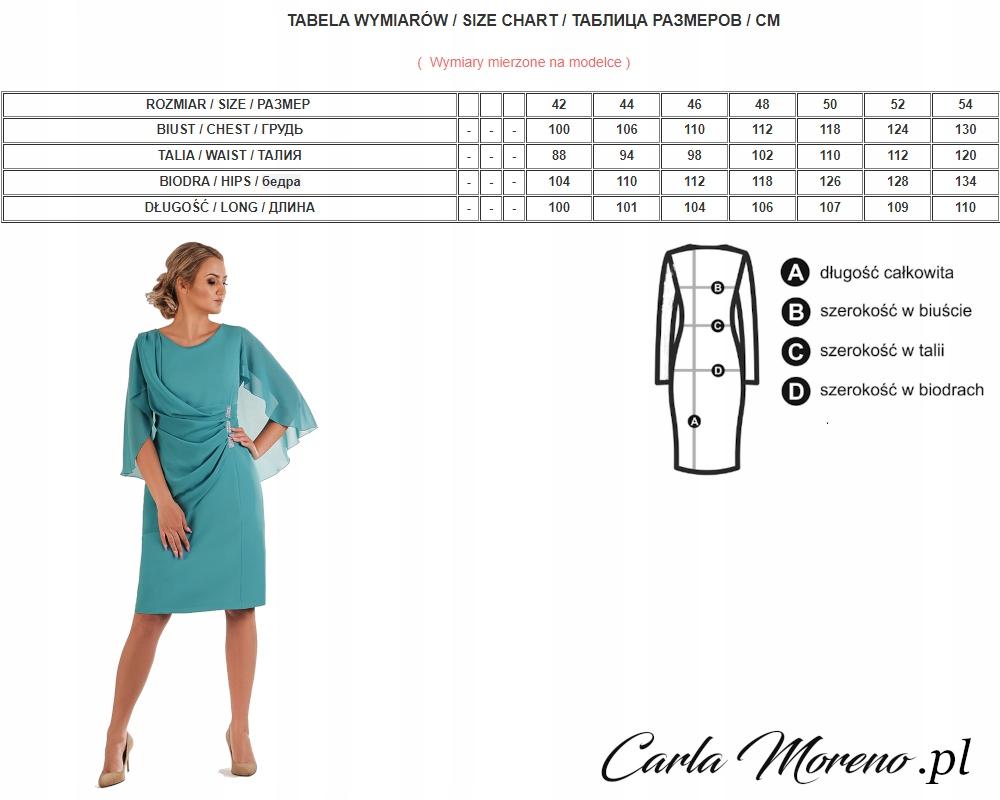 TABELA WYMIARÓW / SIZE CHART / ТАБЛИЦА РАЗМЕРОВ / CM

( Wymiary mierzone na modelce )

| ROZMIAR / SIZE / РАЗМЕР | | | | 42 | 44 | 46 | 48 | 50 | 52 | 54 |
|---|---|---|---|---|---|---|---|---|---|---|
| BIUST / CHEST / ГРУДЬ | - | - | - | 100 | 106 | 110 | 112 | 118 | 124 | 130 |
| TALIA / WAIST / ТАЛИЯ | - | - | - | 88 | 94 | 98 | 102 | 110 | 112 | 120 |
| BIODRA / HIPS / бедра | - | - | - | 104 | 110 | 112 | 118 | 126 | 128 | 134 |
| DŁUGOŚĆ / LONG / ДЛИНА | - | - | - | 100 | 101 | 104 | 106 | 107 | 109 | 110 |

B
C
D
A

A długość całkowita
B szerokość w biuście
C szerokość w talii
D szerokość w biodrach

Carla Moreno.pl